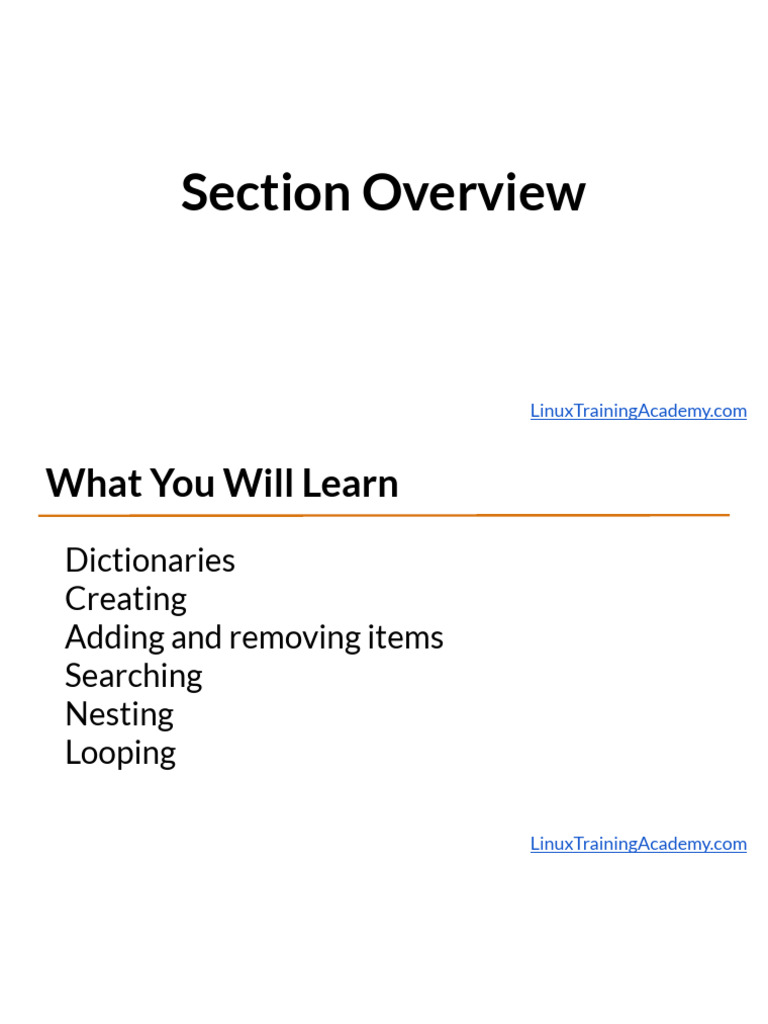 Section Overview

LinuxTrainingAcademy.com

What You Will Learn

Dictionaries
Creating
Adding and removing items
Searching
Nesting
Looping

LinuxTrainingAcademy.com